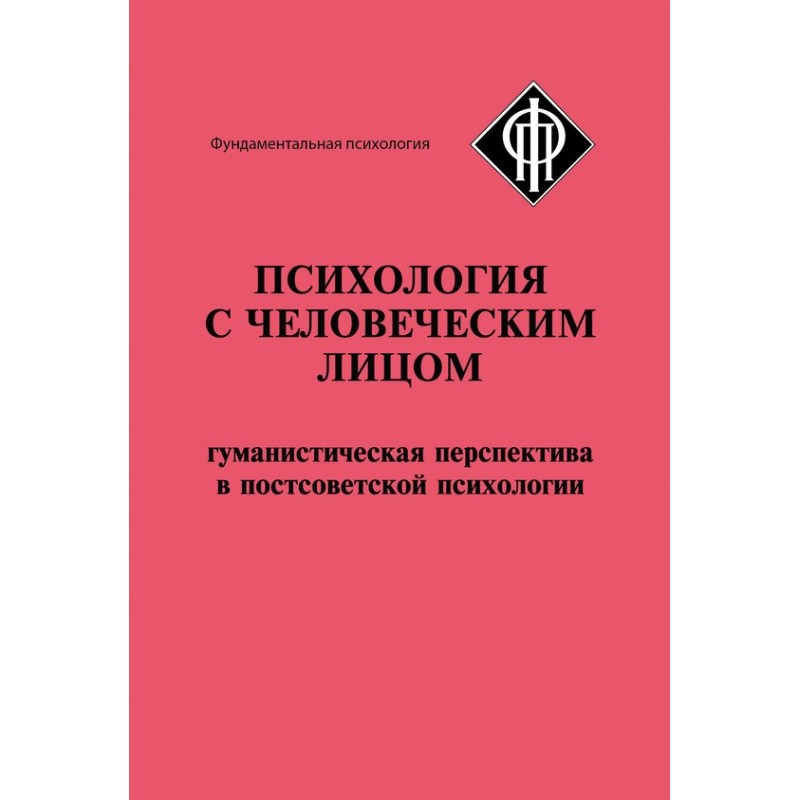 Фундаментальная психология

ПСИХОЛОГИЯ
С ЧЕЛОВЕЧЕСКИМ
ЛИЦОМ

гуманистическая перспектива
в постсоветской психологии